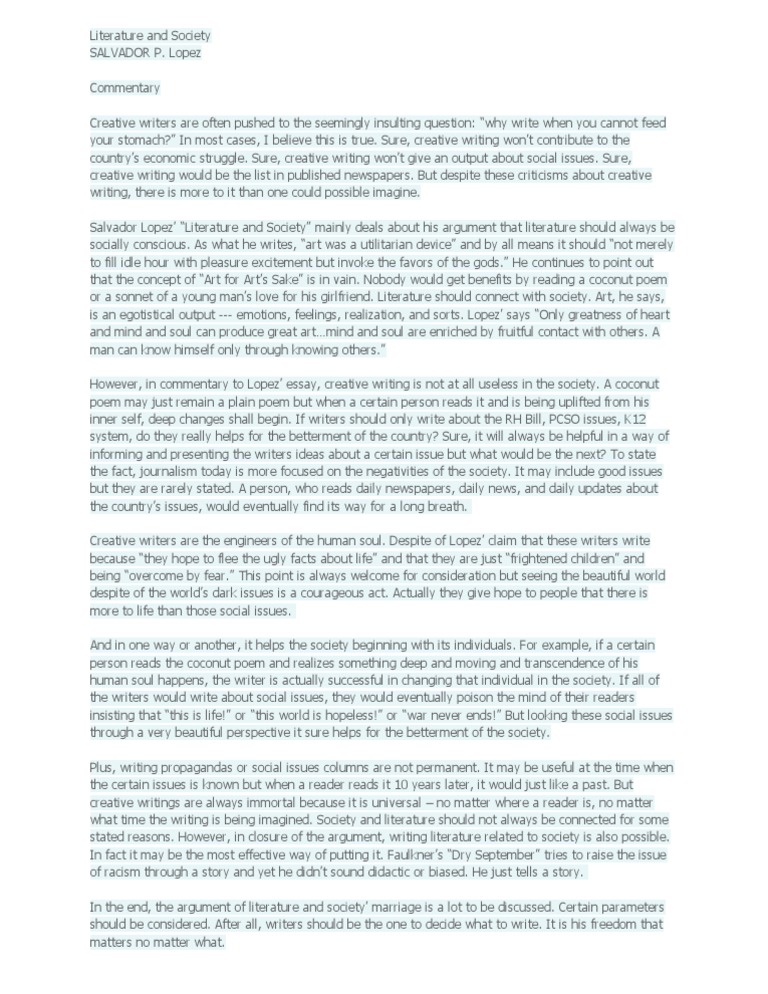 Literature and Society
SALVADOR P. Lopez

Commentary

Creative writers are often pushed to the seemingly insulting question: "why write when you cannot feed your stomach?" In most cases, I believe this is true. Sure, creative writing won't contribute to the country's economic struggle. Sure, creative writing won't give an output about social issues. Sure, creative writing would be the list in published newspapers. But despite these criticisms about creative writing, there is more to it than one could possible imagine.

Salvador Lopez' "Literature and Society" mainly deals about his argument that literature should always be socially conscious. As what he writes, "art was a utilitarian device" and by all means it should "not merely to fill idle hour with pleasure excitement but invoke the favors of the gods." He continues to point out that the concept of "Art for Art's Sake" is in vain. Nobody would get benefits by reading a coconut poem or a sonnet of a young man's love for his girlfriend. Literature should connect with society. Art, he says, is an egotistical output --- emotions, feelings, realization, and sorts. Lopez' says "Only greatness of heart and mind and soul can produce great art...mind and soul are enriched by fruitful contact with others. A man can know himself only through knowing others."

However, in commentary to Lopez' essay, creative writing is not at all useless in the society. A coconut poem may just remain a plain poem but when a certain person reads it and is being uplifted from his inner self, deep changes shall begin. If writers should only write about the RH Bill, PCSO issues, K12 system, do they really helps for the betterment of the country? Sure, it will always be helpful in a way of informing and presenting the writers ideas about a certain issue but what would be the next? To state the fact, journalism today is more focused on the negativities of the society. It may include good issues but they are rarely stated. A person, who reads daily newspapers, daily news, and daily updates about the country's issues, would eventually find its way for a long breath.

Creative writers are the engineers of the human soul. Despite of Lopez' claim that these writers write because "they hope to flee the ugly facts about life" and that they are just "frightened children" and being "overcome by fear." This point is always welcome for consideration but seeing the beautiful world despite of the world's dark issues is a courageous act. Actually they give hope to people that there is more to life than those social issues.

And in one way or another, it helps the society beginning with its individuals. For example, if a certain person reads the coconut poem and realizes something deep and moving and transcendence of his human soul happens, the writer is actually successful in changing that individual in the society. If all of the writers would write about social issues, they would eventually poison the mind of their readers insisting that "this is life!" or "this world is hopeless!" or "war never ends!" But looking these social issues through a very beautiful perspective it sure helps for the betterment of the society.

Plus, writing propagandas or social issues columns are not permanent. It may be useful at the time when the certain issues is known but when a reader reads it 10 years later, it would just like a past. But creative writings are always immortal because it is universal – no matter where a reader is, no matter what time the writing is being imagined. Society and literature should not always be connected for some stated reasons. However, in closure of the argument, writing literature related to society is also possible. In fact it may be the most effective way of putting it. Faulkner's "Dry September" tries to raise the issue of racism through a story and yet he didn't sound didactic or biased. He just tells a story.

In the end, the argument of literature and society' marriage is a lot to be discussed. Certain parameters should be considered. After all, writers should be the one to decide what to write. It is his freedom that matters no matter what.